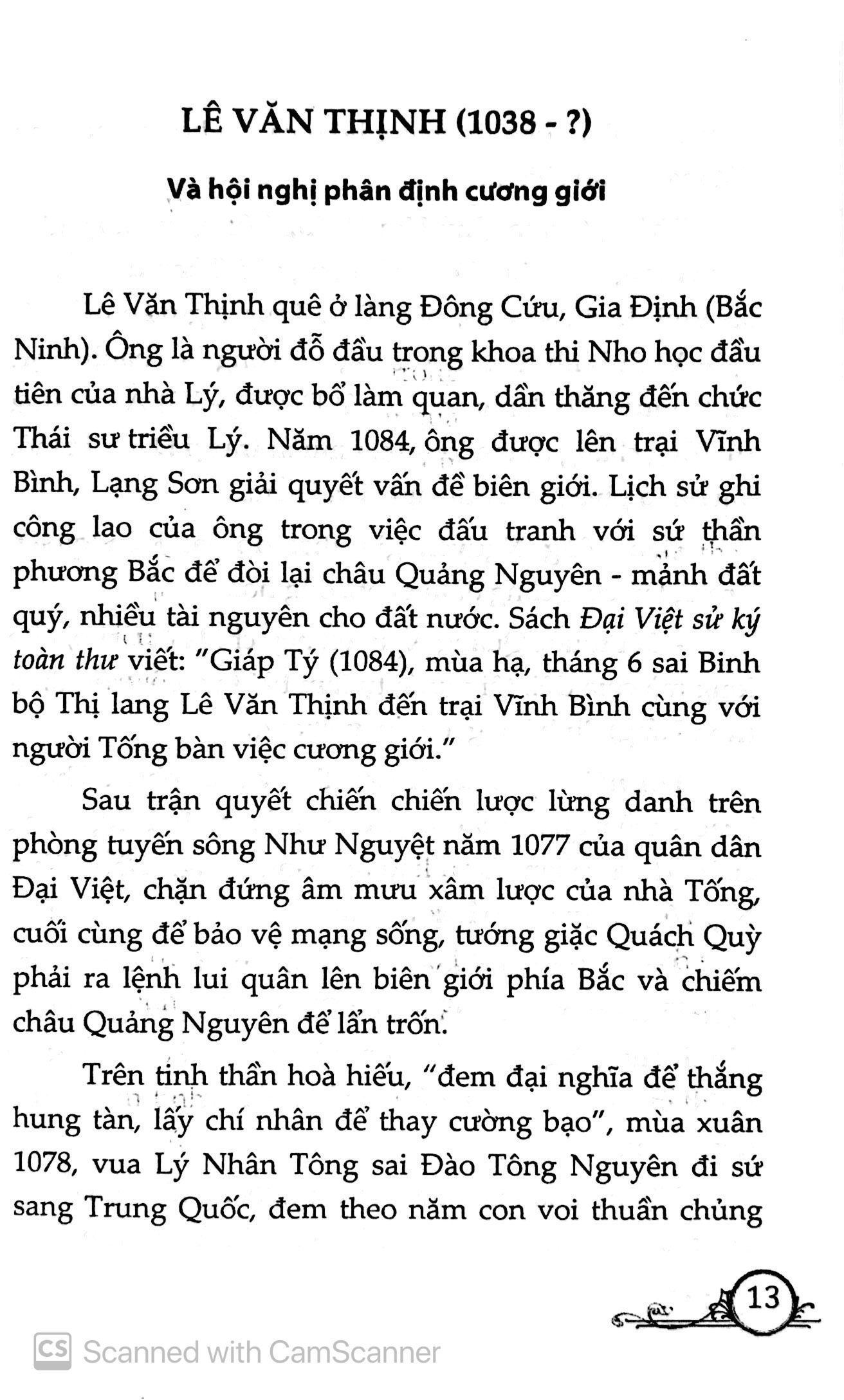 LÊ VĂN THỊNH (1038 - ?)

Và hội nghị phân định cương giới

Lê Văn Thịnh quê ở làng Đông Cứu, Gia Định (Bắc Ninh). Ông là người đỗ đầu trong khoa thi Nho học đầu tiên của nhà Lý, được bổ làm quan, dần thăng đến chức Thái sư triều Lý. Năm 1084, ông được lên trại Vĩnh Bình, Lạng Sơn giải quyết vấn đề biên giới. Lịch sử ghi công lao của ông trong việc đấu tranh với sứ thần phương Bắc để đòi lại châu Quảng Nguyên - mảnh đất quý, nhiều tài nguyên cho đất nước. Sách Đại Việt sử ký toàn thư viết: "Giáp Tý (1084), mùa hạ, tháng 6 sai Binh bộ Thị lang Lê Văn Thịnh đến trại Vĩnh Bình cùng với người Tống bàn việc cương giới."

Sau trận quyết chiến chiến lược lừng danh trên phòng tuyến sông Như Nguyệt năm 1077 của quân dân Đại Việt, chặn đứng âm mưu xâm lược của nhà Tống, cuối cùng để bảo vệ mạng sống, tướng giặc Quách Quỳ phải ra lệnh lui quân lên biên giới phía Bắc và chiếm châu Quảng Nguyên để lẩn trốn.

Trên tinh thần hoà hiếu, "đem đại nghĩa để thắng hung tàn, lấy chí nhân để thay cường bạo", mùa xuân 1078, vua Lý Nhân Tông sai Đào Tông Nguyên đi sứ sang Trung Quốc, đem theo năm con voi thuần chủng

13

Scanned with CamScanner